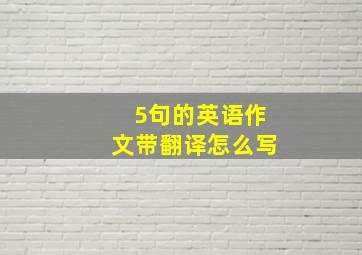 5句的英语作文带翻译怎么写